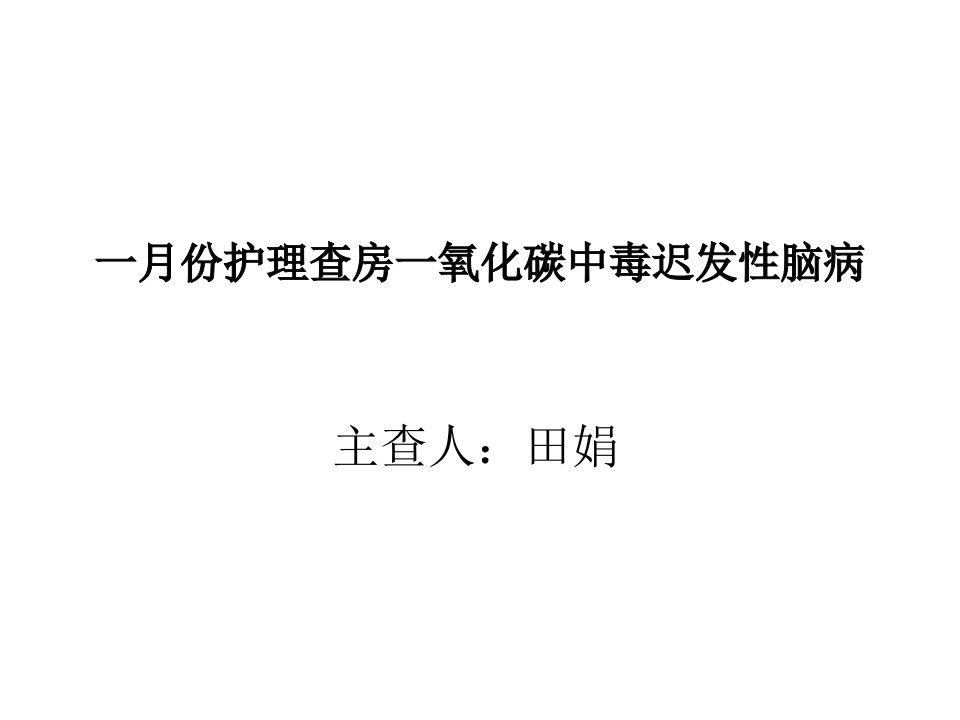 一月份护理查房一氧化碳中毒迟发性脑病

主查人：田娟